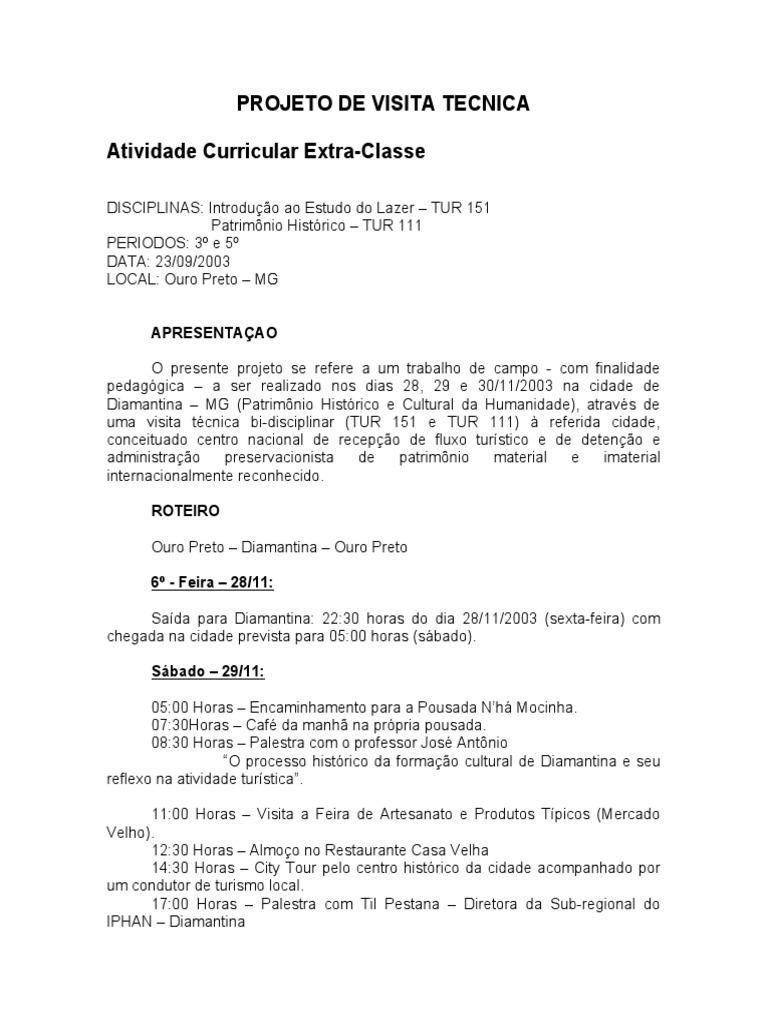 PROJETO DE VISITA TECNICA

Atividade Curricular Extra-Classe

DISCIPLINAS: Introdução ao Estudo do Lazer – TUR 151
Patrimônio Histórico – TUR 111
PERIODOS: 3º e 5º
DATA: 23/09/2003
LOCAL: Ouro Preto – MG

APRESENTAÇAO

O presente projeto se refere a um trabalho de campo - com finalidade pedagógica – a ser realizado nos dias 28, 29 e 30/11/2003 na cidade de Diamantina – MG (Patrimônio Histórico e Cultural da Humanidade), através de uma visita técnica bi-disciplinar (TUR 151 e TUR 111) à referida cidade, conceituado centro nacional de recepção de fluxo turístico e de detenção e administração preservacionista de patrimônio material e imaterial internacionalmente reconhecido.

ROTEIRO

Ouro Preto – Diamantina – Ouro Preto

6º - Feira – 28/11:

Saída para Diamantina: 22:30 horas do dia 28/11/2003 (sexta-feira) com chegada na cidade prevista para 05:00 horas (sábado).

Sábado – 29/11:

05:00 Horas – Encaminhamento para a Pousada N'há Mocinha.
07:30Horas – Café da manhã na própria pousada.
08:30 Horas – Palestra com o professor José Antônio
"O processo histórico da formação cultural de Diamantina e seu reflexo na atividade turística".

11:00 Horas – Visita a Feira de Artesanato e Produtos Típicos (Mercado Velho).
12:30 Horas – Almoço no Restaurante Casa Velha
14:30 Horas – City Tour pelo centro histórico da cidade acompanhado por um condutor de turismo local.
17:00 Horas – Palestra com Til Pestana – Diretora da Sub-regional do IPHAN – Diamantina